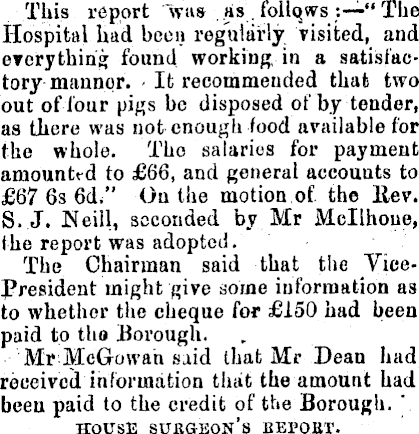 This report was as follows:—"The Hospital had been regularly visited, and everything found working in a satisfactory manner. It recommended that two out of four pigs be disposed of by tender, as there was not enough food available for the whole. The salaries for payment amounted to £66, and general accounts to £67 6s 6d." On the motion of the Rev. S. J. Neill, seconded by Mr McIlhone, the report was adopted.

The Chairman said that the Vice-President might give some information as to whether the cheque for £150 had been paid to the Borough.

Mr McGowan said that Mr Dean had received information that the amount had been paid to the credit of the Borough.

HOUSE SURGEON'S REPORT.